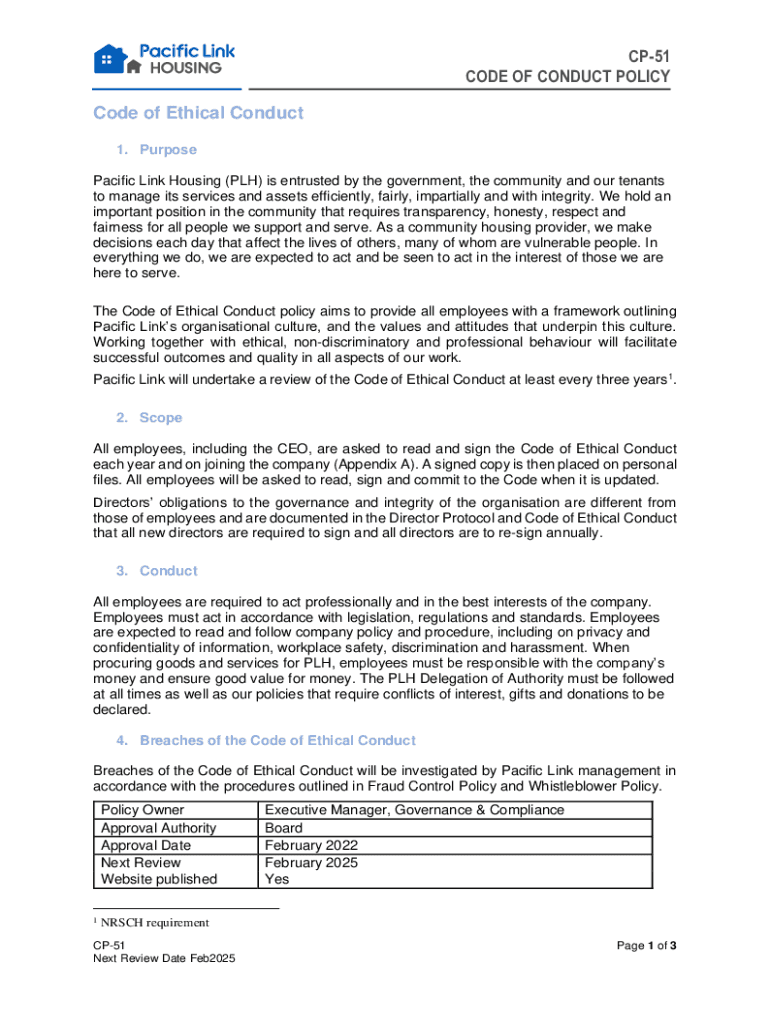 Pacific Link HOUSING

CP-51
CODE OF CONDUCT POLICY

Code of Ethical Conduct

1. Purpose

Pacific Link Housing (PLH) is entrusted by the government, the community and our tenants to manage its services and assets efficiently, fairly, impartially and with integrity. We hold an important position in the community that requires transparency, honesty, respect and fairness for all people we support and serve. As a community housing provider, we make decisions each day that affect the lives of others, many of whom are vulnerable people. In everything we do, we are expected to act and be seen to act in the interest of those we are here to serve.

The Code of Ethical Conduct policy aims to provide all employees with a framework outlining Pacific Link's organisational culture, and the values and attitudes that underpin this culture. Working together with ethical, non-discriminatory and professional behaviour will facilitate successful outcomes and quality in all aspects of our work.

Pacific Link will undertake a review of the Code of Ethical Conduct at least every three years$^1$.

2. Scope

All employees, including the CEO, are asked to read and sign the Code of Ethical Conduct each year and on joining the company (Appendix A). A signed copy is then placed on personal files. All employees will be asked to read, sign and commit to the Code when it is updated.

Directors' obligations to the governance and integrity of the organisation are different from those of employees and are documented in the Director Protocol and Code of Ethical Conduct that all new directors are required to sign and all directors are to re-sign annually.

3. Conduct

All employees are required to act professionally and in the best interests of the company. Employees must act in accordance with legislation, regulations and standards. Employees are expected to read and follow company policy and procedure, including on privacy and confidentiality of information, workplace safety, discrimination and harassment. When procuring goods and services for PLH, employees must be responsible with the company's money and ensure good value for money. The PLH Delegation of Authority must be followed at all times as well as our policies that require conflicts of interest, gifts and donations to be declared.

4. Breaches of the Code of Ethical Conduct

Breaches of the Code of Ethical Conduct will be investigated by Pacific Link management in accordance with the procedures outlined in Fraud Control Policy and Whistleblower Policy.

| Policy Owner | Executive Manager, Governance & Compliance |
|---|---|
| Approval Authority | Board |
| Approval Date | February 2022 |
| Next Review | February 2025 |
| Website published | Yes |

$^1$ NRSCH requirement

CP-51
Next Review Date Feb2025

Page 1 of 3